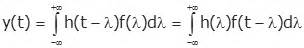 $y(t) = \int_{-\infty}^{+\infty} h(t-\lambda)f(\lambda)d\lambda = \int_{-\infty}^{+\infty} h(\lambda)f(t-\lambda)d\lambda$